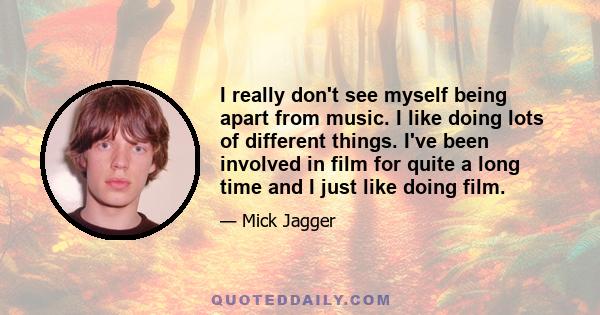 I really don't see myself being apart from music. I like doing lots of different things. I've been involved in film for quite a long time and I just like doing film.

— Mick Jagger

QUOTEDDAILY.COM